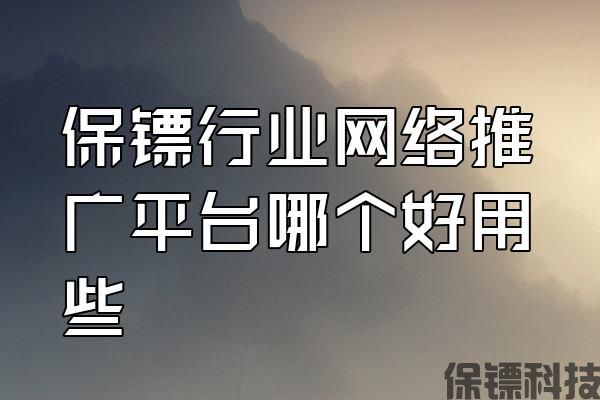 保镖行业网络推广平台哪个好用些

保镖科技